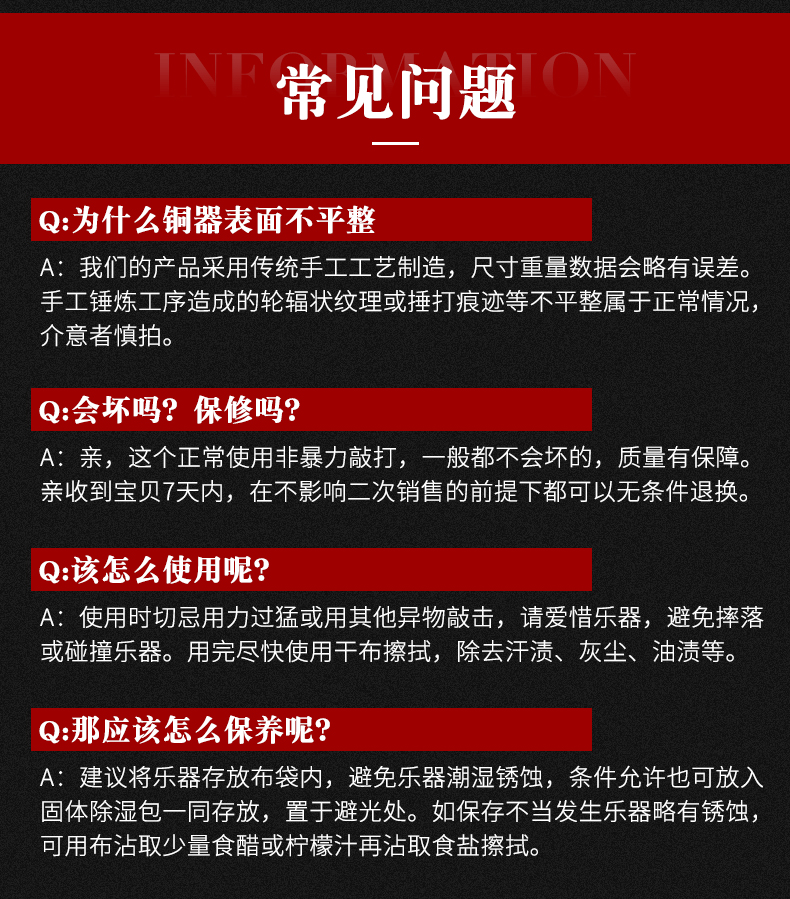 INFORMATION
常见问题

Q:为什么铜器表面不平整

A:我们的产品采用传统手工工艺制造，尺寸重量数据会略有误差。手工锤炼工序造成的轮辐状纹理或捶打痕迹等不平整属于正常情况，介意者慎拍。

Q:会坏吗？保修吗?

A:亲，这个正常使用非暴力敲打，一般都不会坏的，质量有保障。亲收到宝贝7天内，在不影响二次销售的前提下都可以无条件退换。

Q:该怎么使用呢?

A:使用时切忌用力过猛或用其他异物敲击，请爱惜乐器，避免摔落或碰撞乐器。用完尽快使用干布擦拭，除去汗渍、灰尘、油渍等。

Q:那应该怎么保养呢?

A:建议将乐器存放布袋内，避免乐器潮湿锈蚀，条件允许也可放入固体除湿包一同存放，置于避光处。如保存不当发生乐器略有锈蚀，可用布沾取少量食醋或柠檬汁再沾取食盐擦拭。